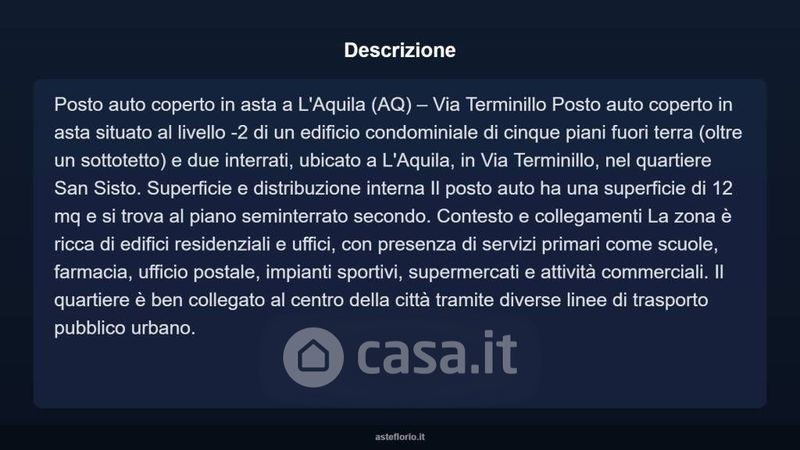 Descrizione

Posto auto coperto in asta a L'Aquila (AQ) – Via Terminillo Posto auto coperto in asta situato al livello -2 di un edificio condominiale di cinque piani fuori terra (oltre un sottotetto) e due interrati, ubicato a L'Aquila, in Via Terminillo, nel quartiere San Sisto. Superficie e distribuzione interna Il posto auto ha una superficie di 12 mq e si trova al piano seminterrato secondo. Contesto e collegamenti La zona è ricca di edifici residenziali e uffici, con presenza di servizi primari come scuole, farmacia, ufficio postale, impianti sportivi, supermercati e attività commerciali. Il quartiere è ben collegato al centro della città tramite diverse linee di trasporto pubblico urbano.

casa.it

asteflorio.it